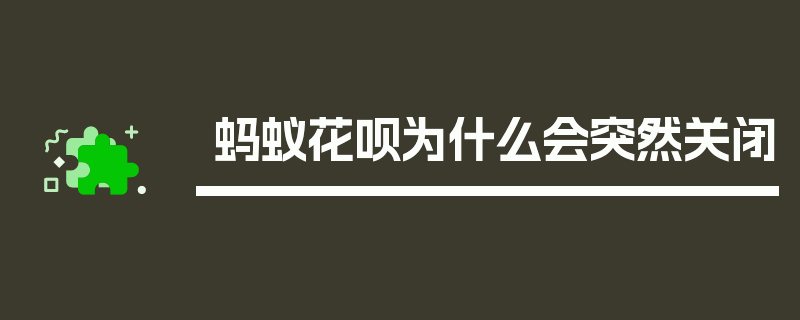 蚂蚁花呗为什么会突然关闭